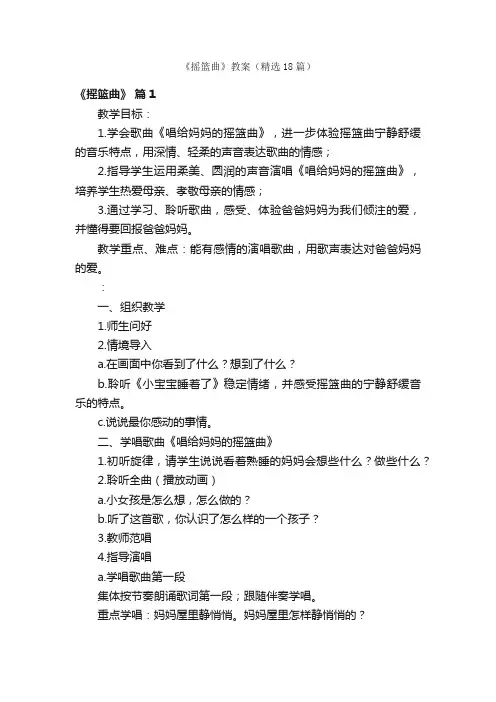 《摇篮曲》教案（精选18篇）

《摇篮曲》 篇1

教学目标：

1.学会歌曲《唱给妈妈的摇篮曲》，进一步体验摇篮曲宁静舒缓的音乐特点，用深情、轻柔的声音表达歌曲的情感；

2.指导学生运用柔美、圆润的声音演唱《唱给妈妈的摇篮曲》，培养学生热爱母亲、孝敬母亲的情感；

3.通过学习、聆听歌曲，感受、体验爸爸妈妈为我们倾注的爱，并懂得要回报爸爸妈妈。

教学重点、难点：能有感情的演唱歌曲，用歌声表达对爸爸妈妈的爱。

：

一、组织教学

1.师生问好

2.情境导入

a.在画面中你看到了什么？想到了什么？

b.聆听《小宝宝睡着了》稳定情绪，并感受摇篮曲的宁静舒缓音乐的特点。

c.说说最你感动的事情。

二、学唱歌曲《唱给妈妈的摇篮曲》

1.初听旋律，请学生说说看着熟睡的妈妈会想些什么？做些什么？

2.聆听全曲（播放动画）

a.小女孩是怎么想，怎么做的？

b.听了这首歌，你认识了怎么样的一个孩子？

3.教师范唱

4.指导演唱

a.学唱歌曲第一段

集体按节奏朗诵歌词第一段；跟随伴奏学唱。

重点学唱：妈妈屋里静悄悄。妈妈屋里怎样静悄悄的？